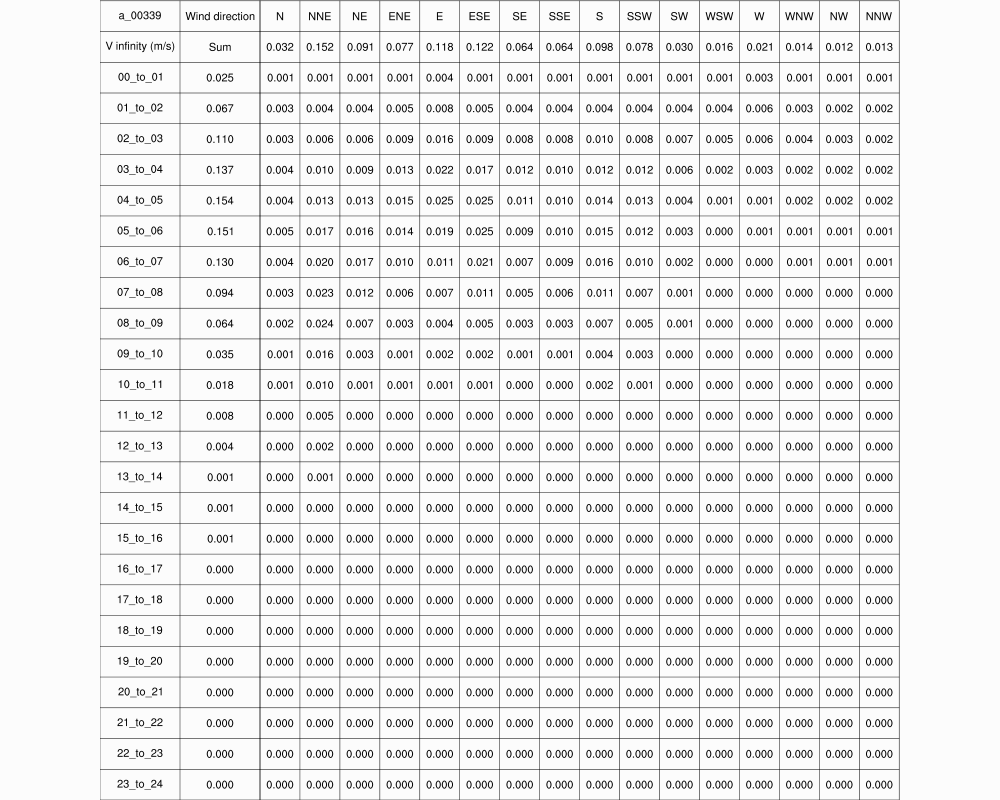 | a_00339 | Wind direction | N | NNE | NE | ENE | E | ESE | SE | SSE | S | SSW | SW | WSW | W | WNW | NW | NNW |
|---|---|---|---|---|---|---|---|---|---|---|---|---|---|---|---|---|---|
| V infinity (m/s) | Sum | 0.032 | 0.152 | 0.091 | 0.077 | 0.118 | 0.122 | 0.064 | 0.064 | 0.098 | 0.078 | 0.030 | 0.016 | 0.021 | 0.014 | 0.012 | 0.013 |
| 00_to_01 | 0.025 | 0.001 | 0.001 | 0.001 | 0.001 | 0.004 | 0.001 | 0.001 | 0.001 | 0.001 | 0.001 | 0.001 | 0.001 | 0.003 | 0.001 | 0.001 | 0.001 |
| 01_to_02 | 0.067 | 0.003 | 0.004 | 0.004 | 0.005 | 0.008 | 0.005 | 0.004 | 0.004 | 0.004 | 0.004 | 0.004 | 0.004 | 0.006 | 0.003 | 0.002 | 0.002 |
| 02_to_03 | 0.110 | 0.003 | 0.006 | 0.006 | 0.009 | 0.016 | 0.009 | 0.008 | 0.008 | 0.010 | 0.008 | 0.007 | 0.005 | 0.006 | 0.004 | 0.003 | 0.002 |
| 03_to_04 | 0.137 | 0.004 | 0.010 | 0.009 | 0.013 | 0.022 | 0.017 | 0.012 | 0.010 | 0.012 | 0.012 | 0.006 | 0.002 | 0.003 | 0.002 | 0.002 | 0.002 |
| 04_to_05 | 0.154 | 0.004 | 0.013 | 0.013 | 0.015 | 0.025 | 0.025 | 0.011 | 0.010 | 0.014 | 0.013 | 0.004 | 0.001 | 0.001 | 0.002 | 0.002 | 0.002 |
| 05_to_06 | 0.151 | 0.005 | 0.017 | 0.016 | 0.014 | 0.019 | 0.025 | 0.009 | 0.010 | 0.015 | 0.012 | 0.003 | 0.000 | 0.001 | 0.001 | 0.001 | 0.001 |
| 06_to_07 | 0.130 | 0.004 | 0.020 | 0.017 | 0.010 | 0.011 | 0.021 | 0.007 | 0.009 | 0.016 | 0.010 | 0.002 | 0.000 | 0.000 | 0.001 | 0.001 | 0.001 |
| 07_to_08 | 0.094 | 0.003 | 0.023 | 0.012 | 0.006 | 0.007 | 0.011 | 0.005 | 0.006 | 0.011 | 0.007 | 0.001 | 0.000 | 0.000 | 0.000 | 0.000 | 0.000 |
| 08_to_09 | 0.064 | 0.002 | 0.024 | 0.007 | 0.003 | 0.004 | 0.005 | 0.003 | 0.003 | 0.007 | 0.005 | 0.001 | 0.000 | 0.000 | 0.000 | 0.000 | 0.000 |
| 09_to_10 | 0.035 | 0.001 | 0.016 | 0.003 | 0.001 | 0.002 | 0.002 | 0.001 | 0.001 | 0.004 | 0.003 | 0.000 | 0.000 | 0.000 | 0.000 | 0.000 | 0.000 |
| 10_to_11 | 0.018 | 0.001 | 0.010 | 0.001 | 0.001 | 0.001 | 0.001 | 0.000 | 0.000 | 0.002 | 0.001 | 0.000 | 0.000 | 0.000 | 0.000 | 0.000 | 0.000 |
| 11_to_12 | 0.008 | 0.000 | 0.005 | 0.000 | 0.000 | 0.000 | 0.000 | 0.000 | 0.000 | 0.000 | 0.000 | 0.000 | 0.000 | 0.000 | 0.000 | 0.000 | 0.000 |
| 12_to_13 | 0.004 | 0.000 | 0.002 | 0.000 | 0.000 | 0.000 | 0.000 | 0.000 | 0.000 | 0.000 | 0.000 | 0.000 | 0.000 | 0.000 | 0.000 | 0.000 | 0.000 |
| 13_to_14 | 0.001 | 0.000 | 0.001 | 0.000 | 0.000 | 0.000 | 0.000 | 0.000 | 0.000 | 0.000 | 0.000 | 0.000 | 0.000 | 0.000 | 0.000 | 0.000 | 0.000 |
| 14_to_15 | 0.001 | 0.000 | 0.000 | 0.000 | 0.000 | 0.000 | 0.000 | 0.000 | 0.000 | 0.000 | 0.000 | 0.000 | 0.000 | 0.000 | 0.000 | 0.000 | 0.000 |
| 15_to_16 | 0.001 | 0.000 | 0.000 | 0.000 | 0.000 | 0.000 | 0.000 | 0.000 | 0.000 | 0.000 | 0.000 | 0.000 | 0.000 | 0.000 | 0.000 | 0.000 | 0.000 |
| 16_to_17 | 0.000 | 0.000 | 0.000 | 0.000 | 0.000 | 0.000 | 0.000 | 0.000 | 0.000 | 0.000 | 0.000 | 0.000 | 0.000 | 0.000 | 0.000 | 0.000 | 0.000 |
| 17_to_18 | 0.000 | 0.000 | 0.000 | 0.000 | 0.000 | 0.000 | 0.000 | 0.000 | 0.000 | 0.000 | 0.000 | 0.000 | 0.000 | 0.000 | 0.000 | 0.000 | 0.000 |
| 18_to_19 | 0.000 | 0.000 | 0.000 | 0.000 | 0.000 | 0.000 | 0.000 | 0.000 | 0.000 | 0.000 | 0.000 | 0.000 | 0.000 | 0.000 | 0.000 | 0.000 | 0.000 |
| 19_to_20 | 0.000 | 0.000 | 0.000 | 0.000 | 0.000 | 0.000 | 0.000 | 0.000 | 0.000 | 0.000 | 0.000 | 0.000 | 0.000 | 0.000 | 0.000 | 0.000 | 0.000 |
| 20_to_21 | 0.000 | 0.000 | 0.000 | 0.000 | 0.000 | 0.000 | 0.000 | 0.000 | 0.000 | 0.000 | 0.000 | 0.000 | 0.000 | 0.000 | 0.000 | 0.000 | 0.000 |
| 21_to_22 | 0.000 | 0.000 | 0.000 | 0.000 | 0.000 | 0.000 | 0.000 | 0.000 | 0.000 | 0.000 | 0.000 | 0.000 | 0.000 | 0.000 | 0.000 | 0.000 | 0.000 |
| 22_to_23 | 0.000 | 0.000 | 0.000 | 0.000 | 0.000 | 0.000 | 0.000 | 0.000 | 0.000 | 0.000 | 0.000 | 0.000 | 0.000 | 0.000 | 0.000 | 0.000 | 0.000 |
| 23_to_24 | 0.000 | 0.000 | 0.000 | 0.000 | 0.000 | 0.000 | 0.000 | 0.000 | 0.000 | 0.000 | 0.000 | 0.000 | 0.000 | 0.000 | 0.000 | 0.000 | 0.000 |